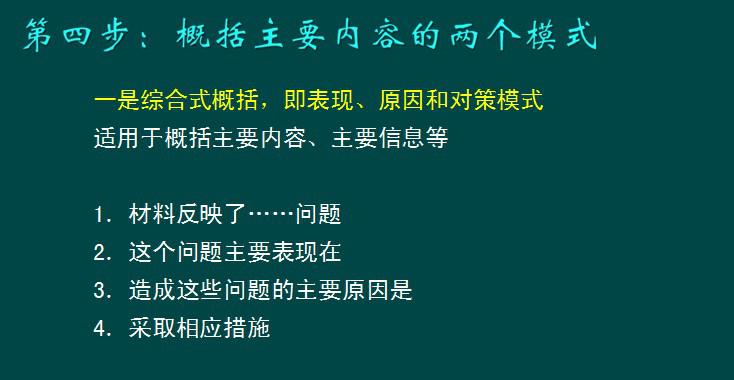 第四步：概括主要内容的两个模式

一是综合式概括，即表现、原因和对策模式
适用于概括主要内容、主要信息等

1. 材料反映了……问题
2. 这个问题主要表现在
3. 造成这些问题的主要原因是
4. 采取相应措施